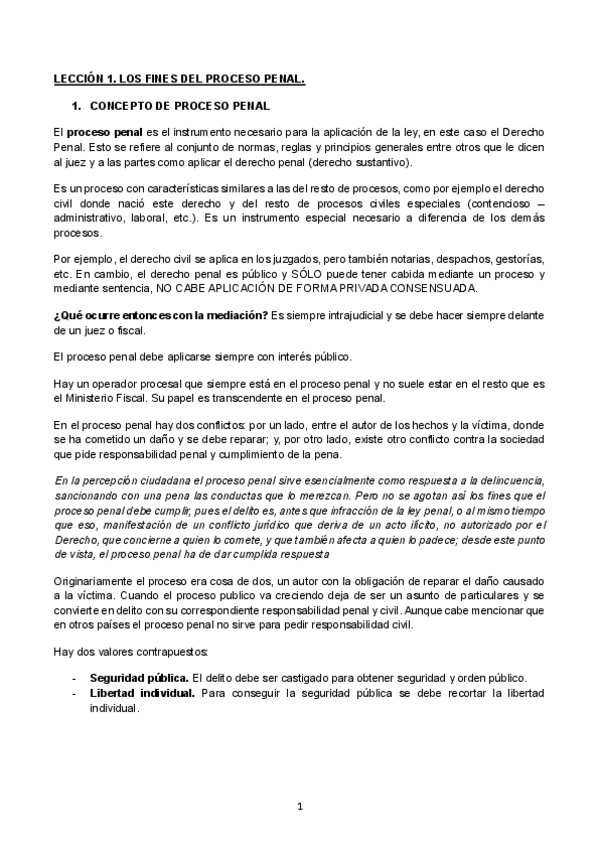 LECCIÓN 1. LOS FINES DEL PROCESO PENAL.

1. CONCEPTO DE PROCESO PENAL

El proceso penal es el instrumento necesario para la aplicación de la ley, en este caso el Derecho Penal. Esto se refiere al conjunto de normas, reglas y principios generales entre otros que le dicen al juez y a las partes como aplicar el derecho penal (derecho sustantivo).

Es un proceso con características similares a las del resto de procesos, como por ejemplo el derecho civil donde nació este derecho y del resto de procesos civiles especiales (contencioso – administrativo, laboral, etc.). Es un instrumento especial necesario a diferencia de los demás procesos.

Por ejemplo, el derecho civil se aplica en los juzgados, pero también notarias, despachos, gestorías, etc. En cambio, el derecho penal es público y SÓLO puede tener cabida mediante un proceso y mediante sentencia, NO CABE APLICACIÓN DE FORMA PRIVADA CONSENSUADA.

¿Qué ocurre entonces con la mediación? Es siempre intrajudicial y se debe hacer siempre delante de un juez o fiscal.

El proceso penal debe aplicarse siempre con interés público.

Hay un operador procesal que siempre está en el proceso penal y no suele estar en el resto que es el Ministerio Fiscal. Su papel es transcendente en el proceso penal.

En el proceso penal hay dos conflictos: por un lado, entre el autor de los hechos y la víctima, donde se ha cometido un daño y se debe reparar; y, por otro lado, existe otro conflicto contra la sociedad que pide responsabilidad penal y cumplimiento de la pena.

En la percepción ciudadana el proceso penal sirve esencialmente como respuesta a la delincuencia, sancionando con una pena las conductas que lo merezcan. Pero no se agotan así los fines que el proceso penal debe cumplir, pues el delito es, antes que infracción de la ley penal, o al mismo tiempo que eso, manifestación de un conflicto jurídico que deriva de un acto ilícito, no autorizado por el Derecho, que concierne a quien lo comete, y que también afecta a quien lo padece; desde este punto de vista, el proceso penal ha de dar cumplida respuesta

Originariamente el proceso era cosa de dos, un autor con la obligación de reparar el daño causado a la víctima. Cuando el proceso publico va creciendo deja de ser un asunto de particulares y se convierte en delito con su correspondiente responsabilidad penal y civil. Aunque cabe mencionar que en otros países el proceso penal no sirve para pedir responsabilidad civil.

Hay dos valores contrapuestos:

- Seguridad pública. El delito debe ser castigado para obtener seguridad y orden público.
- Libertad individual. Para conseguir la seguridad pública se debe recortar la libertad individual.

1